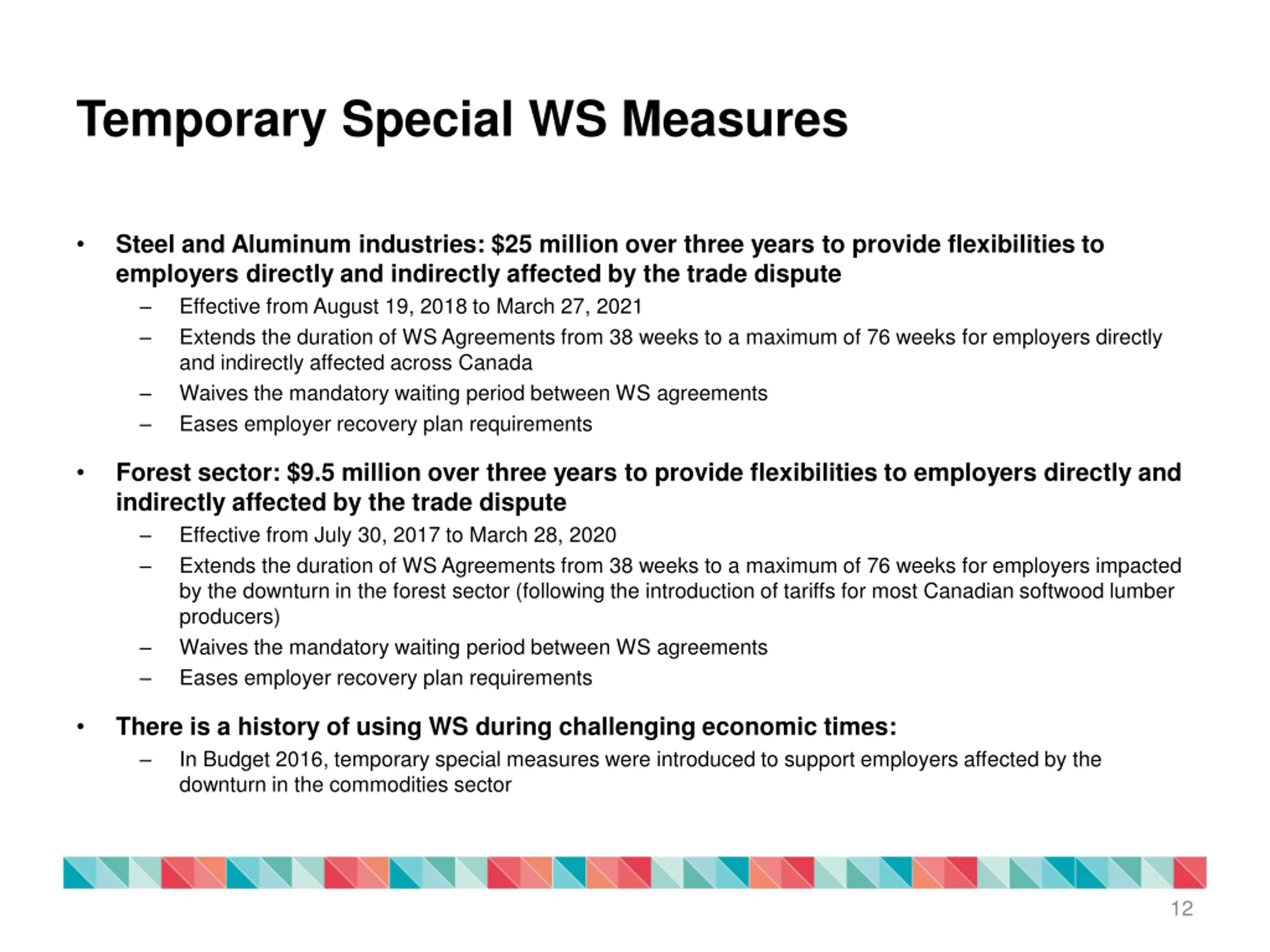 Temporary Special WS Measures

• Steel and Aluminum industries: \$25 million over three years to provide flexibilities to employers directly and indirectly affected by the trade dispute
– Effective from August 19, 2018 to March 27, 2021
– Extends the duration of WS Agreements from 38 weeks to a maximum of 76 weeks for employers directly and indirectly affected across Canada
– Waives the mandatory waiting period between WS agreements
– Eases employer recovery plan requirements

• Forest sector: \$9.5 million over three years to provide flexibilities to employers directly and indirectly affected by the trade dispute
– Effective from July 30, 2017 to March 28, 2020
– Extends the duration of WS Agreements from 38 weeks to a maximum of 76 weeks for employers impacted by the downturn in the forest sector (following the introduction of tariffs for most Canadian softwood lumber producers)
– Waives the mandatory waiting period between WS agreements
– Eases employer recovery plan requirements

• There is a history of using WS during challenging economic times:
– In Budget 2016, temporary special measures were introduced to support employers affected by the downturn in the commodities sector

12